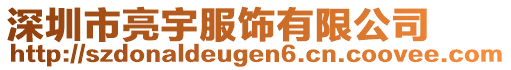 深圳市亮宇服饰有限公司
http://szdonaldeugen6.cn.coovee.com